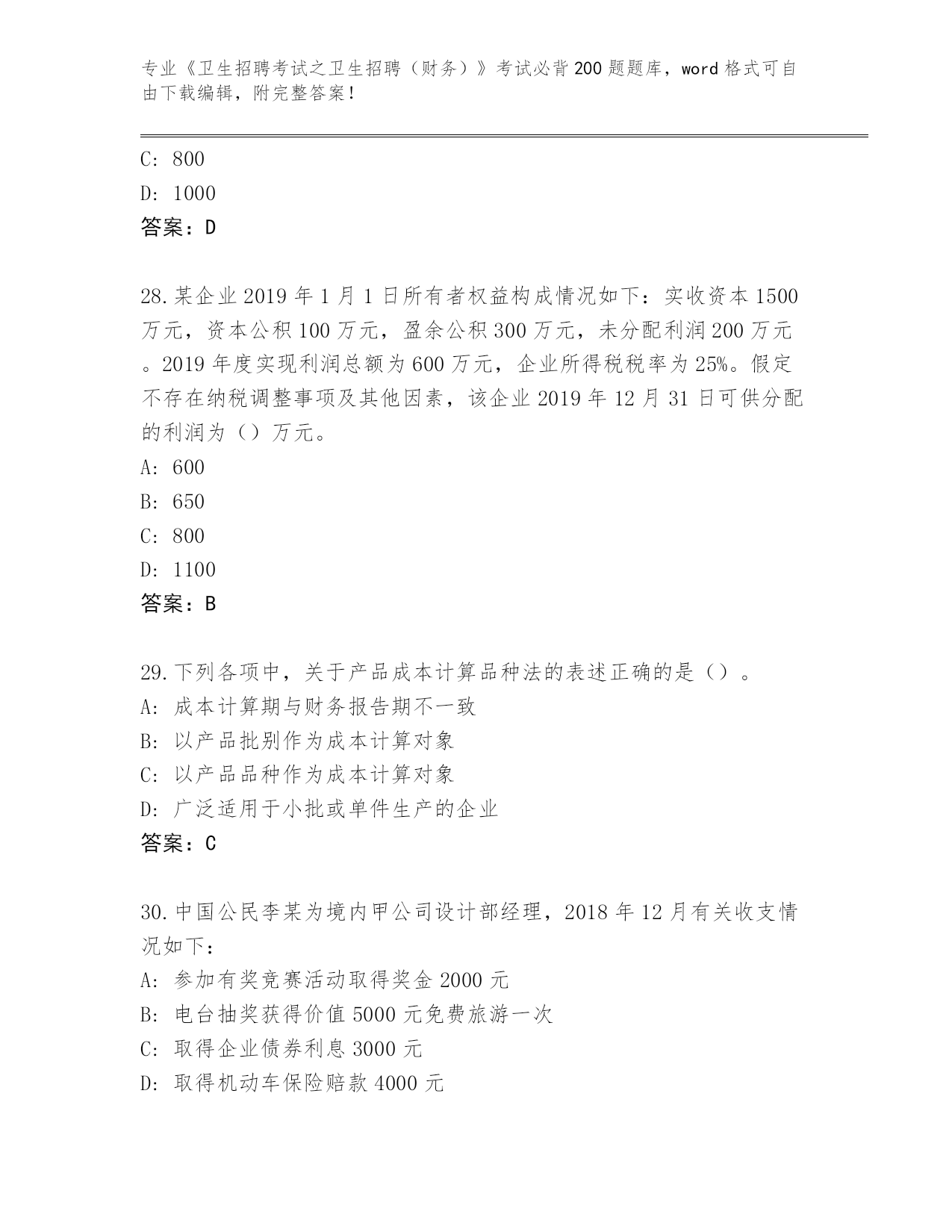 专业《卫生招聘考试之卫生招聘（财务）》考试必背200题题库，word格式可自由下载编辑，附完整答案！

C: 800
D: 1000
答案：D

28.某企业2019年1月1日所有者权益构成情况如下：实收资本1500万元，资本公积100万元，盈余公积300万元，未分配利润200万元。2019年度实现利润总额为600万元，企业所得税税率为25%。假定不存在纳税调整事项及其他因素，该企业2019年12月31日可供分配的利润为（）万元。
A: 600
B: 650
C: 800
D: 1100
答案：B

29.下列各项中，关于产品成本计算品种法的表述正确的是（）。
A: 成本计算期与财务报告期不一致
B: 以产品批别作为成本计算对象
C: 以产品品种作为成本计算对象
D: 广泛适用于小批或单件生产的企业
答案：C

30.中国公民李某为境内甲公司设计部经理，2018年12月有关收支情况如下：
A: 参加有奖竞赛活动取得奖金2000元
B: 电台抽奖获得价值5000元免费旅游一次
C: 取得企业债券利息3000元
D: 取得机动车保险赔款4000元